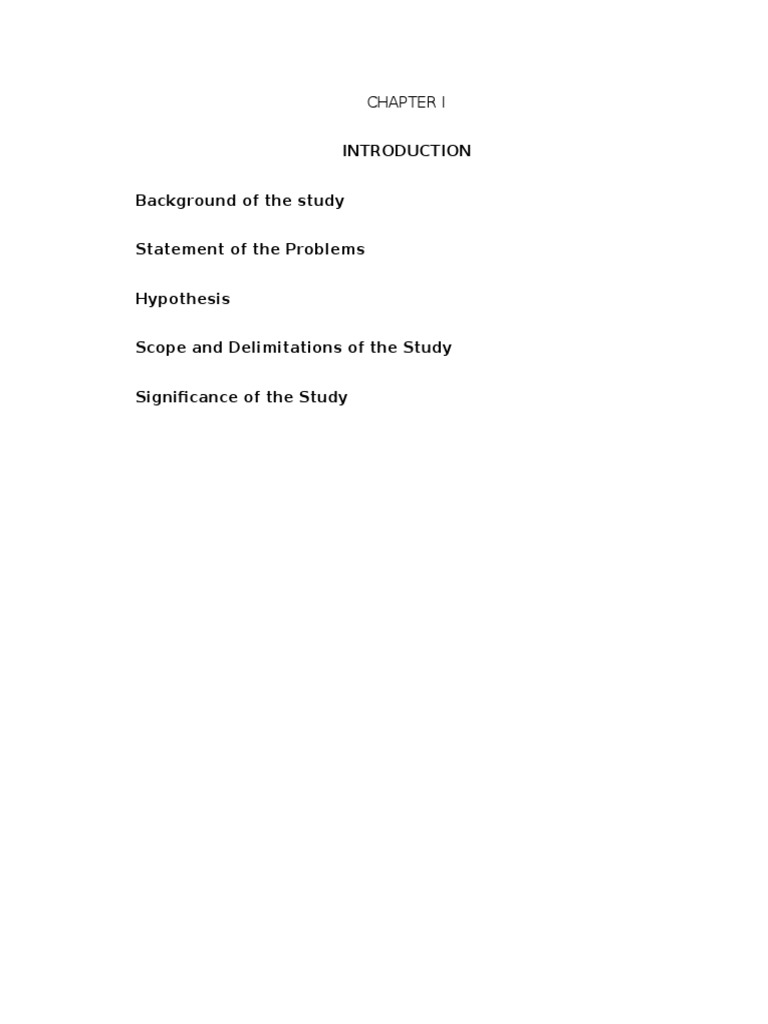 CHAPTER I

INTRODUCTION

Background of the study

Statement of the Problems

Hypothesis

Scope and Delimitations of the Study

Significance of the Study